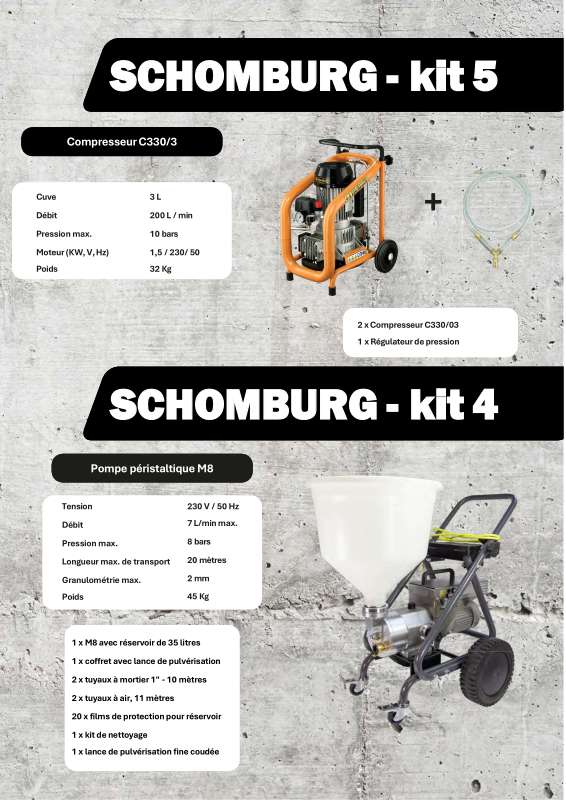 SCHOMBURG - kit 5

Compresseur C330/3

| Cuve | 3 L |
|---|---|
| Débit | 200 L / min |
| Pression max. | 10 bars |
| Moteur (KW, V, Hz) | 1,5 / 230/ 50 |
| Poids | 32 Kg |

+

2 x Compresseur C330/03
1 x Régulateur de pression

SCHOMBURG - kit 4

Pompe péristaltique M8

| Tension | 230 V / 50 Hz |
|---|---|
| Débit | 7 L/min max. |
| Pression max. | 8 bars |
| Longueur max. de transport | 20 mètres |
| Granulométrie max. | 2 mm |
| Poids | 45 Kg |

1 x M8 avec réservoir de 35 litres
1 x coffret avec lance de pulvérisation
2 x tuyaux à mortier 1" - 10 mètres
2 x tuyaux à air, 11 mètres
20 x films de protection pour réservoir
1 x kit de nettoyage
1 x lance de pulvérisation fine coudée